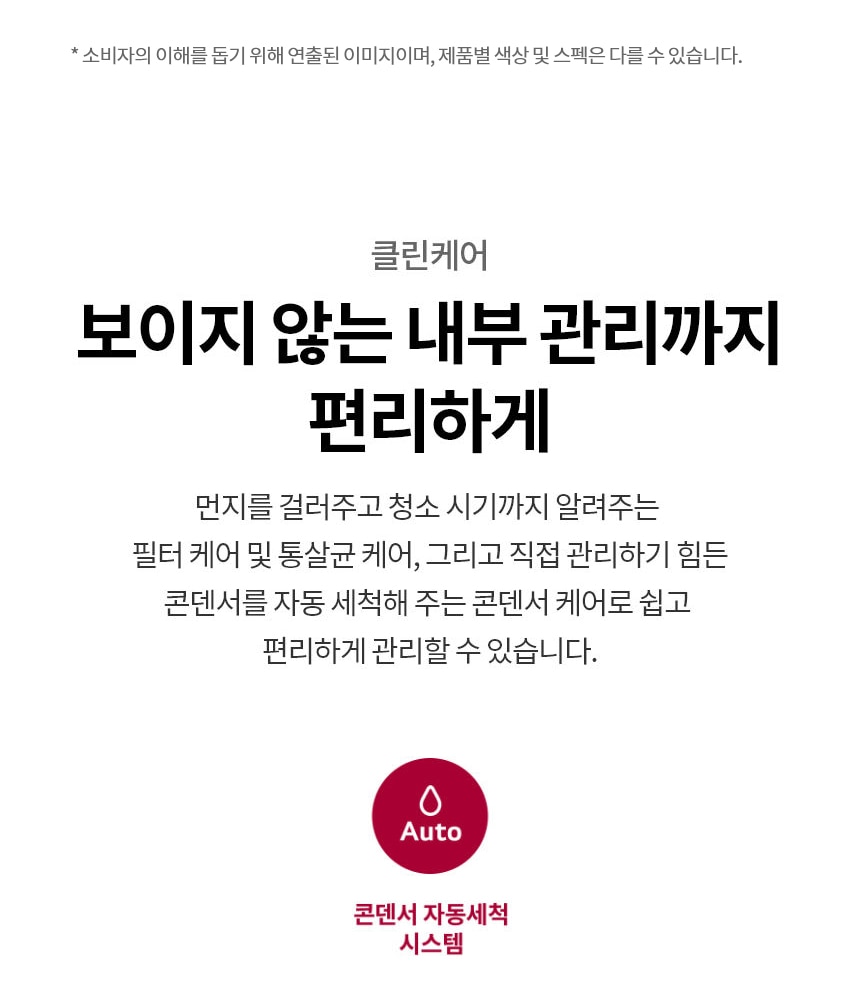 * 소비자의 이해를 돕기 위해 연출된 이미지이며, 제품별 색상 및 스펙은 다를 수 있습니다.

클린케어

보이지 않는 내부 관리까지
편리하게

먼지를 걸러주고 청소 시기까지 알려주는 필터 케어 및 통살균 케어, 그리고 직접 관리하기 힘든 콘덴서를 자동 세척해 주는 콘덴서 케어로 쉽고 편리하게 관리할 수 있습니다.

Auto

콘덴서 자동세척
시스템